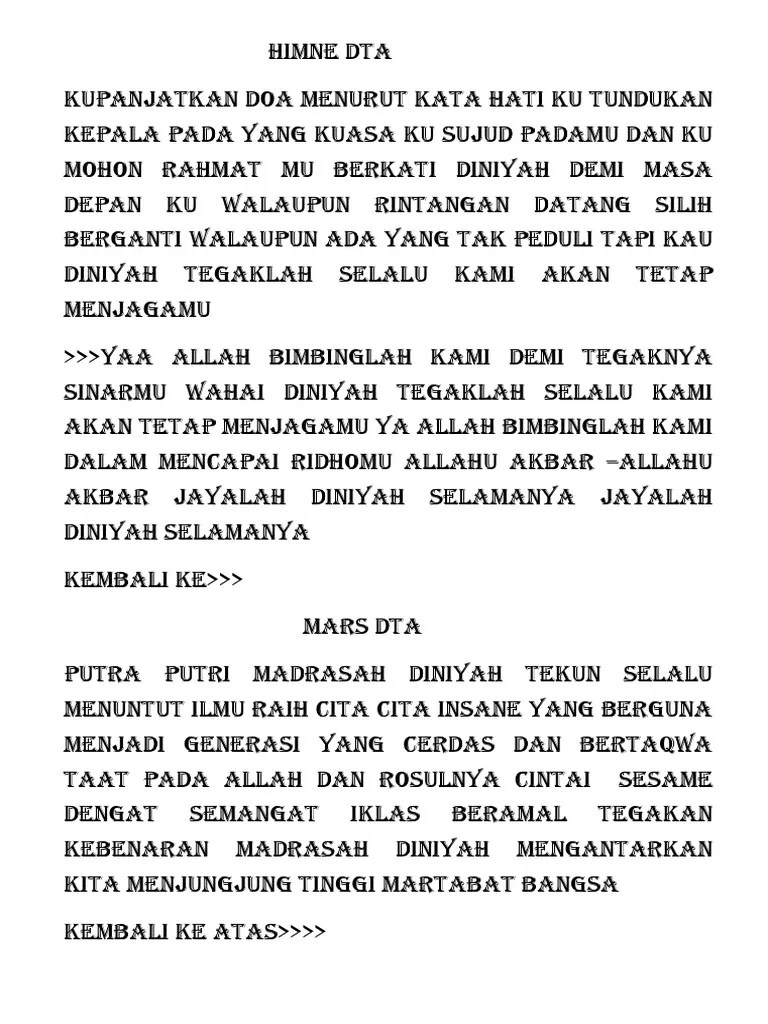 HIMNE DTA

KUPANJATKAN DOA MENURUT KATA HATI KU TUNDUKAN KEPALA PADA YANG KUASA KU SUJUD PADAMU DAN KU MOHON RAHMAT MU BERKATI DINIYAH DEMI MASA DEPAN KU WALAUPUN RINTANGAN DATANG SILIH BERGANTI WALAUPUN ADA YANG TAK PEDULI TAPI KAU DINIYAH TEGAKLAH SELALU KAMI AKAN TETAP MENJAGAMU

>>>YAA ALLAH BIMBINGLAH KAMI DEMI TEGAKNYA SINARMU WAHAI DINIYAH TEGAKLAH SELALU KAMI AKAN TETAP MENJAGAMU YA ALLAH BIMBINGLAH KAMI DALAM MENCAPAI RIDHOMU ALLAHU AKBAR –ALLAHU AKBAR JAYALAH DINIYAH SELAMANYA JAYALAH DINIYAH SELAMANYA

KEMBALI KE>>>

MARS DTA

PUTRA PUTRI MADRASAH DINIYAH TEKUN SELALU MENUNTUT ILMU RAIH CITA CITA INSANE YANG BERGUNA MENJADI GENERASI YANG CERDAS DAN BERTAQWA TAAT PADA ALLAH DAN ROSULNYA CINTAI SESAME DENGAT SEMANGAT IKLAS BERAMAL TEGAKAN KEBENARAN MADRASAH DINIYAH MENGANTARKAN KITA MENJUNGJUNG TINGGI MARTABAT BANGSA

KEMBALI KE ATAS>>>>